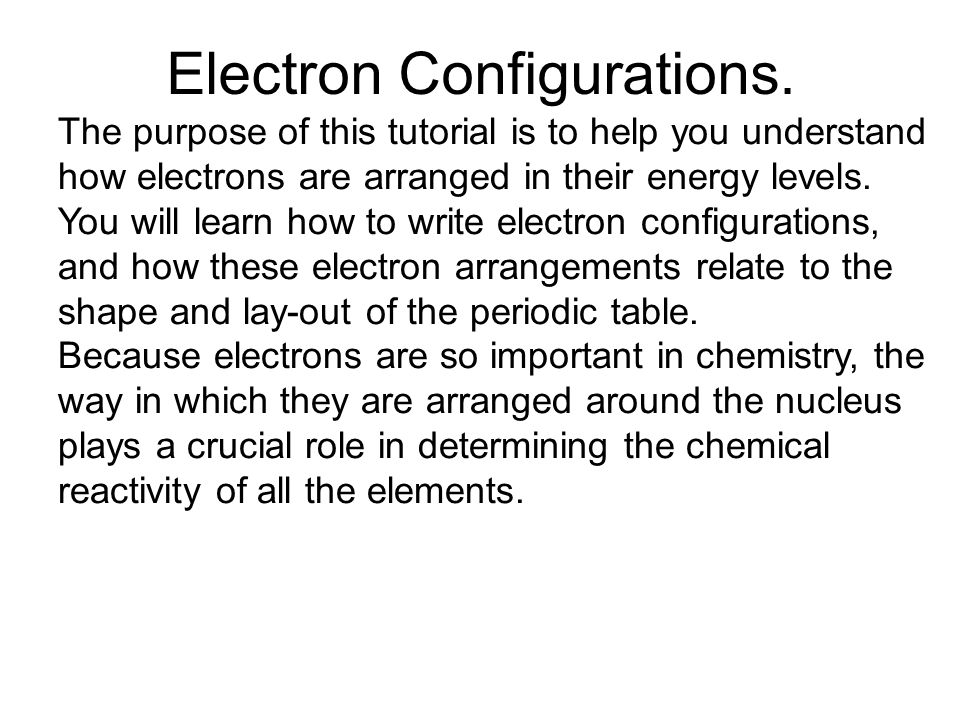 Electron Configurations.

The purpose of this tutorial is to help you understand how electrons are arranged in their energy levels. You will learn how to write electron configurations, and how these electron arrangements relate to the shape and lay-out of the periodic table.

Because electrons are so important in chemistry, the way in which they are arranged around the nucleus plays a crucial role in determining the chemical reactivity of all the elements.